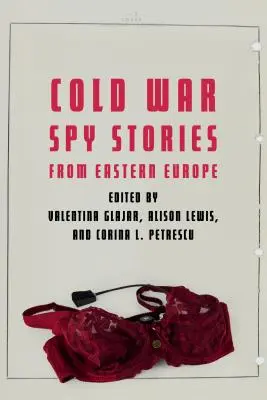 COLD WAR
SPY STORIES
FROM EASTERN EUROPE

EDITED BY
VALENTINA GLAJAR, ALISON LEWIS,
AND CORINA L. PETRESCU